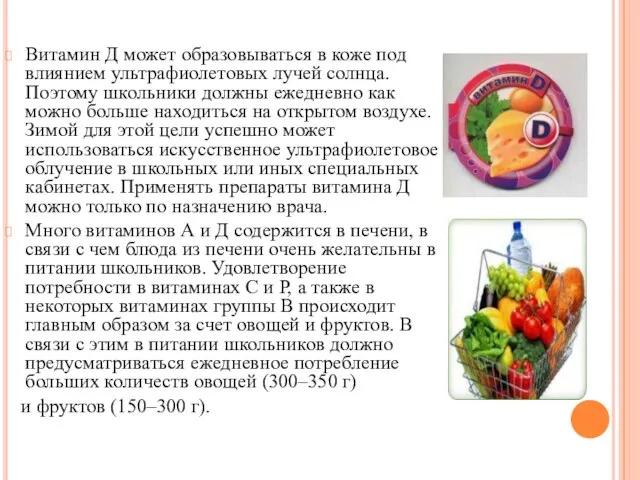 Витамин Д может образовываться в коже под влиянием ультрафиолетовых лучей солнца. Поэтому школьники должны ежедневно как можно больше находиться на открытом воздухе. Зимой для этой цели успешно может использоваться искусственное ультрафиолетовое облучение в школьных или иных специальных кабинетах. Применять препараты витамина Д можно только по назначению врача.

Много витаминов А и Д содержится в печени, в связи с чем блюда из печени очень желательны в питании школьников. Удовлетворение потребности в витаминах С и Р, а также в некоторых витаминах группы В происходит главным образом за счет овощей и фруктов. В связи с этим в питании школьников должно предусматриваться ежедневное потребление больших количеств овощей (300–350 г)

и фруктов (150–300 г).

ВИТАМИН D

D